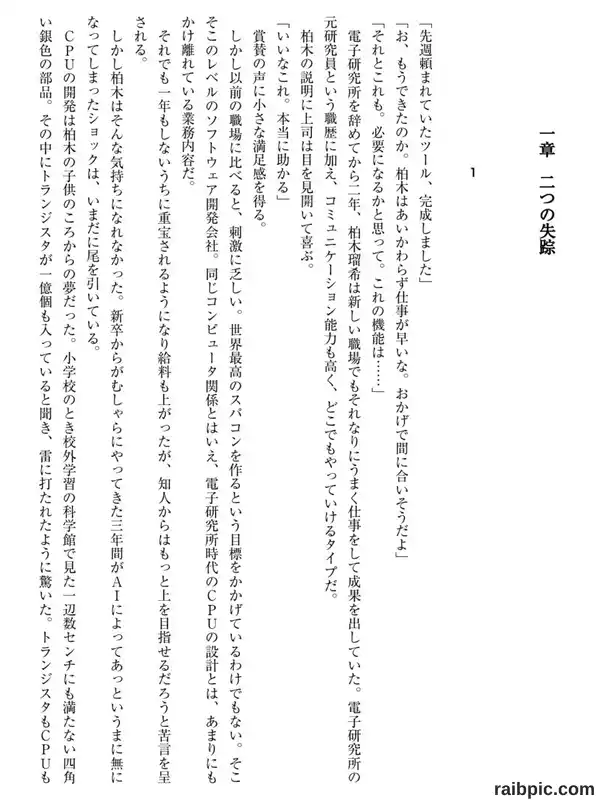 一章　二つの失踪

1

「先週頼まれていたツール、完成しました」
「お、もうできたのか。柏木はあいかわらず仕事が早いな。おかげで間に合いそうだよ」
「それとこれも。必要になるかと思って。これの機能は……」
電子研究所を辞めてから二年、柏木瑠希は新しい職場でもそれなりにうまく仕事をして成果を出していた。電子研究所の元研究員という職歴に加え、コミュニケーション能力も高く、どこでもやっていけるタイプだ。
柏木の説明に上司は目を見開いて喜ぶ。
「いいなこれ。本当に助かる」
賞賛の声に小さな満足感を得る。
しかし以前の職場に比べると、刺激に乏しい。世界最高のスパコンを作るという目標をかかげているわけでもない。そこそこのレベルのソフトウェア開発会社。同じコンピュータ関係とはいえ、電子研究所時代のCPUの設計とは、あまりにもかけ離れている業務内容だ。
それでも一年もしないうちに重宝されるようになり給料も上がったが、知人からはもっと上を目指せるだろうと苦言を呈される。
しかし柏木はそんな気持ちになれなかった。新卒からがむしゃらにやってきた三年間がAIによってあっというまに無になってしまったショックは、いまだに尾を引いている。
CPUの開発は柏木の子供のころからの夢だった。小学校のとき校外学習の科学館で見た一辺数センチにも満たない四角い銀色の部品。その中にトランジスタが一億個も入っていると聞き、雷に打たれたように驚いた。トランジスタもCPUも

raibpic.com